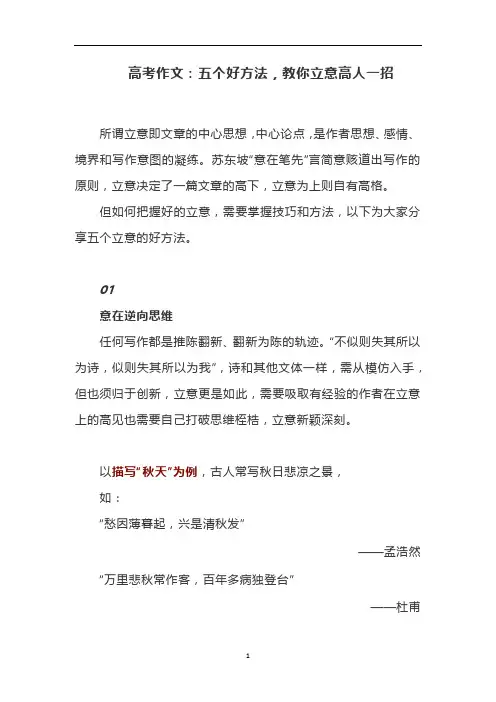 高考作文：五个好方法，教你立意高人一招

所谓立意即文章的中心思想，中心论点，是作者思想、感情、境界和写作意图的凝练。苏东坡“意在笔先”言简意赅道出写作的原则，立意决定了一篇文章的高下，立意为上则自有高格。

但如何把握好的立意，需要掌握技巧和方法，以下为大家分享五个立意的好方法。

01

意在逆向思维

任何写作都是推陈翻新、翻新为陈的轨迹。“不似则失其所以为诗，似则失其所以为我”，诗和其他文体一样，需从模仿入手，但也须归于创新，立意更是如此，需要吸取有经验的作者在立意上的高见也需要自己打破思维桎梏，立意新颖深刻。

以描写“秋天”为例，古人常写秋日悲凉之景，

如：

“愁因薄暮起，兴是清秋发”

——孟浩然

“万里悲秋常作客，百年多病独登台”

——杜甫

1